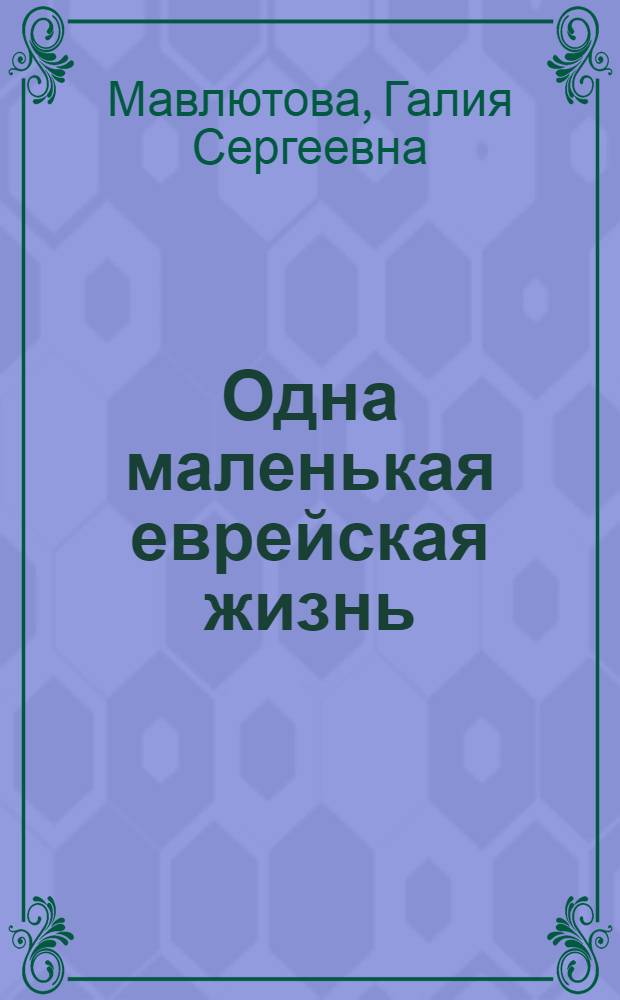 Мавлютова, Галия Сергеевна

Одна маленькая еврейская жизнь